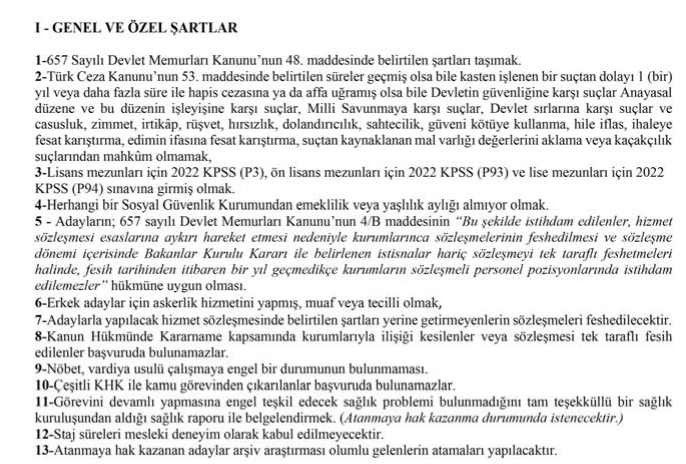 I - GENEL VE ÖZEL ŞARTLAR

1-657 Sayılı Devlet Memurları Kanunu'nun 48. maddesinde belirtilen şartları taşımak.
2-Türk Ceza Kanunu'nun 53. maddesinde belirtilen süreler geçmiş olsa bile kasten işlenen bir suçtan dolayı 1 (bir) yıl veya daha fazla süre ile hapis cezasına ya da affa uğramış olsa bile Devletin güvenliğine karşı suçlar Anayasal düzene ve bu düzenin işleyişine karşı suçlar, Milli Savunmaya karşı suçlar, Devlet sırlarına karşı suçlar ve casusluk, zimmet, irtikâp, rüşvet, hırsızlık, dolandırıcılık, sahtecilik, güveni kötüye kullanma, hile iflas, ihaleye fesat karıştırma, edimin ifasına fesat karıştırma, suçtan kaynaklanan mal varlığı değerlerini aklama veya kaçakçılık suçlarından mahkûm olmamak,
3-Lisans mezunları için 2022 KPSS (P3), ön lisans mezunları için 2022 KPSS (P93) ve lise mezunları için 2022 KPSS (P94) sınavına girmiş olmak.
4-Herhangi bir Sosyal Güvenlik Kurumundan emeklilik veya yaşlılık aylığı almıyor olmak.
5 - Adayların; 657 sayılı Devlet Memurları Kanunu'nun 4/B maddesinin "Bu şekilde istihdam edilenler, hizmet sözleşmesi esaslarına aykırı hareket etmesi nedeniyle kurumlarınca sözleşmelerinin feshedilmesi ve sözleşme dönemi içerisinde Bakanlar Kurulu Kararı ile belirlenen istisnalar hariç sözleşmeyi tek taraflı feshetmeleri halinde, fesih tarihinden itibaren bir yıl geçmedikçe kurumların sözleşmeli personel pozisyonlarında istihdam edilemezler" hükmüne uygun olması.
6-Erkek adaylar için askerlik hizmetini yapmış, muaf veya tecilli olmak,
7-Adaylarla yapılacak hizmet sözleşmesinde belirtilen şartları yerine getirmeyenlerin sözleşmeleri feshedilecektir.
8-Kanun Hükmünde Kararname kapsamında kurumlarıyla ilişiği kesilenler veya sözleşmesi tek taraflı fesih edilenler başvuruda bulunamazlar.
9-Nöbet, vardiya usulü çalışmaya engel bir durumunun bulunmaması.
10-Çeşitli KHK ile kamu görevinden çıkarılanlar başvuruda bulunamazlar.
11-Görevini devamlı yapmasına engel teşkil edecek sağlık problemi bulunmadığını tam teşekküllü bir sağlık kuruluşundan aldığı sağlık raporu ile belgelendirmek. (Atanmaya hak kazanma durumunda istenecektir.)
12-Staj süreleri mesleki deneyim olarak kabul edilmeyecektir.
13-Atanmaya hak kazanan adaylar arşiv araştırması olumlu gelenlerin atamaları yapılacaktır.